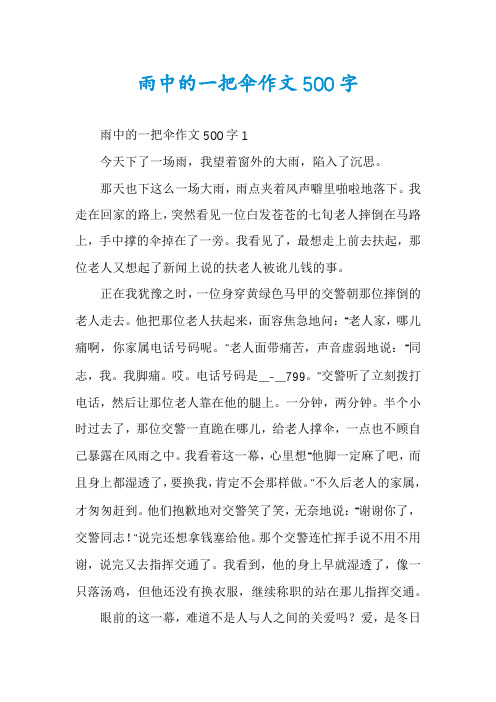 雨中的一把伞作文500字

雨中的一把伞作文500字1

今天下了一场雨，我望着窗外的大雨，陷入了沉思。

那天也下这么一场大雨，雨点夹着风声噼里啪啦地落下。我走在回家的路上，突然看见一位白发苍苍的七旬老人摔倒在马路上，手中撑的伞掉在了一旁。我看见了，最想走上前去扶起，那位老人又想起了新闻上说的扶老人被讹儿钱的事。

正在我犹豫之时，一位身穿黄绿色马甲的交警朝那位摔倒的老人走去。他把那位老人扶起来，面容焦急地问："老人家，哪儿痛啊，你家属电话号码呢。"老人面带痛苦，声音虚弱地说："同志，我。我脚痛。哎。电话号码是__-__799。"交警听了立刻拨打电话，然后让那位老人靠在他的腿上。一分钟，两分钟。半个小时过去了，那位交警一直跪在哪儿，给老人撑伞，一点也不顾自己暴露在风雨之中。我看着这一幕，心里想"他脚一定麻了吧，而且身上都湿透了，要换我，肯定不会那样做。"不久后老人的家属，才匆匆赶到。他们抱歉地对交警笑了笑，无奈地说："谢谢你了，交警同志！"说完还想拿钱塞给他。那个交警连忙挥手说不用不用谢，说完又去指挥交通了。我看到，他的身上早就湿透了，像一只落汤鸡，但他还没有换衣服，继续称职的站在那儿指挥交通。

眼前的这一幕，难道不是人与人之间的关爱吗？爱，是冬日